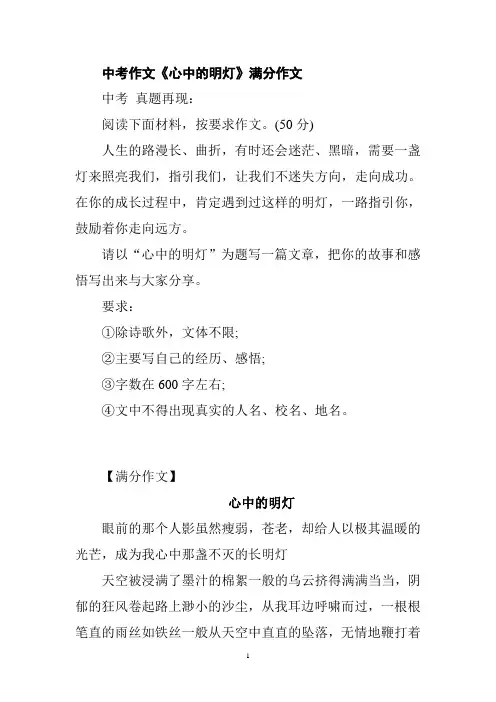 中考作文《心中的明灯》满分作文

中考 真题再现：

阅读下面材料，按要求作文。(50 分)

人生的路漫长、曲折，有时还会迷茫、黑暗，需要一盏灯来照亮我们，指引我们，让我们不迷失方向，走向成功。在你的成长过程中，肯定遇到过这样的明灯，一路指引你，鼓励着你走向远方。

请以“心中的明灯”为题写一篇文章，把你的故事和感悟写出来与大家分享。

要求：

①除诗歌外，文体不限;

②主要写自己的经历、感悟;

③字数在 600 字左右;

④文中不得出现真实的人名、校名、地名。

【满分作文】

心中的明灯

眼前的那个人影虽然瘦弱，苍老，却给人以极其温暖的光芒，成为我心中那盏不灭的长明灯

天空被浸满了墨汁的棉絮一般的乌云挤得满满当当，阴郁的狂风卷起路上渺小的沙尘，从我耳边呼啸而过，一根根笔直的雨丝如铁丝一般从天空中直直的坠落，无情地鞭打着

1